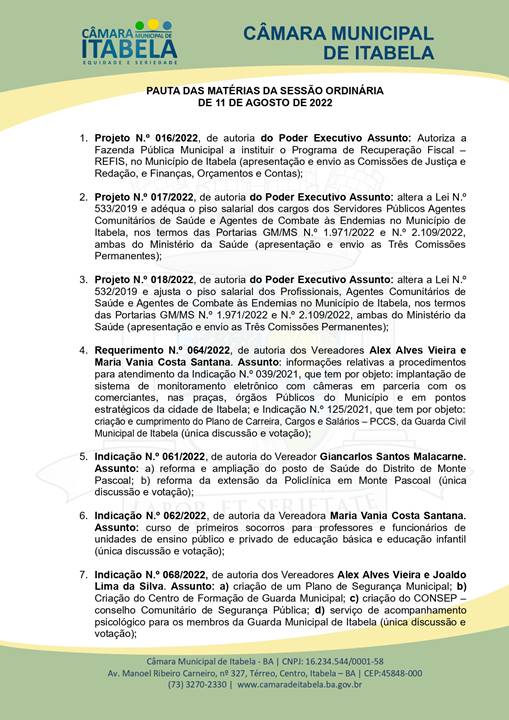 CÂMARA MUNICIPAL DE ITABELA
EQUIDADE E SERIEDADE

CÂMARA MUNICIPAL DE ITABELA

PAUTA DAS MATÉRIAS DA SESSÃO ORDINÁRIA DE 11 DE AGOSTO DE 2022

1. Projeto N.º 016/2022, de autoria do Poder Executivo Assunto: Autoriza a Fazenda Pública Municipal a instituir o Programa de Recuperação Fiscal – REFIS, no Município de Itabela (apresentação e envio as Comissões de Justiça e Redação, e Finanças, Orçamentos e Contas);

2. Projeto N.º 017/2022, de autoria do Poder Executivo Assunto: altera a Lei N.º 533/2019 e adéqua o piso salarial dos cargos dos Servidores Públicos Agentes Comunitários de Saúde e Agentes de Combate às Endemias no Município de Itabela, nos termos das Portarias GM/MS N.º 1.971/2022 e N.º 2.109/2022, ambas do Ministério da Saúde (apresentação e envio as Três Comissões Permanentes);

3. Projeto N.º 018/2022, de autoria do Poder Executivo Assunto: altera a Lei N.º 532/2019 e ajusta o piso salarial dos Profissionais, Agentes Comunitários de Saúde e Agentes de Combate às Endemias no Município de Itabela, nos termos das Portarias GM/MS N.º 1.971/2022 e N.º 2.109/2022, ambas do Ministério da Saúde (apresentação e envio as Três Comissões Permanentes);

4. Requerimento N.º 064/2022, de autoria dos Vereadores Alex Alves Vieira e Maria Vania Costa Santana. Assunto: informações relativas a procedimentos para atendimento da Indicação N.º 039/2021, que tem por objeto: implantação de sistema de monitoramento eletrônico com câmeras em parceria com os comerciantes, nas praças, órgãos Públicos do Município e em pontos estratégicos da cidade de Itabela; e Indicação N.º 125/2021, que tem por objeto: criação e cumprimento do Plano de Carreira, Cargos e Salários – PCCS, da Guarda Civil Municipal de Itabela (única discussão e votação);

5. Indicação N.º 061/2022, de autoria do Vereador Giancarlos Santos Malacarne. Assunto: a) reforma e ampliação do posto de Saúde do Distrito de Monte Pascoal; b) reforma da extensão da Policlínica em Monte Pascoal (única discussão e votação);

6. Indicação N.º 062/2022, de autoria da Vereadora Maria Vania Costa Santana. Assunto: curso de primeiros socorros para professores e funcionários de unidades de ensino público e privado de educação básica e educação infantil (única discussão e votação);

7. Indicação N.º 068/2022, de autoria dos Vereadores Alex Alves Vieira e Joaldo Lima da Silva. Assunto: a) criação de um Plano de Segurança Municipal; b) Criação do Centro de Formação de Guarda Municipal; c) criação do CONSEP – conselho Comunitário de Segurança Pública; d) serviço de acompanhamento psicológico para os membros da Guarda Municipal de Itabela (única discussão e votação);

Câmara Municipal de Itabela - BA | CNPJ: 16.234.544/0001-58
Av. Manoel Ribeiro Carneiro, nº 327, Térreo, Centro, Itabela – BA | CEP:45848-000
(73) 3270-2330 | www.camaradeitabela.ba.gov.br